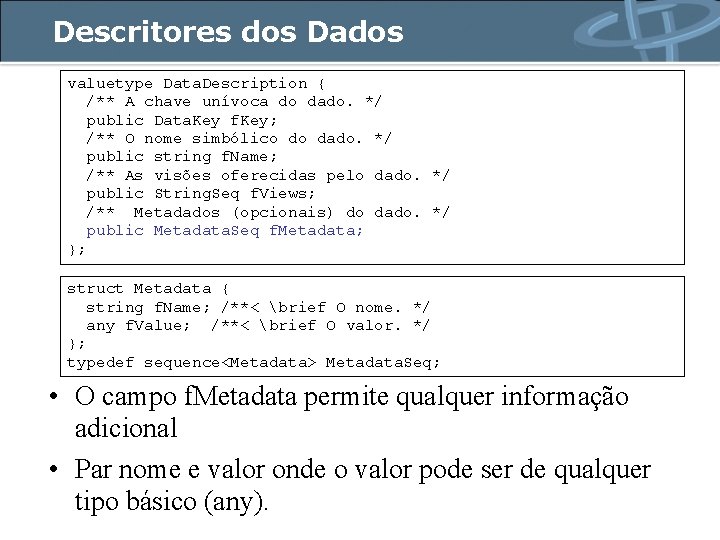 Descritores dos Dados

valuetype DataDescription {
  /** A chave unívoca do dado. */
  public DataKey fKey;
  /** O nome simbólico do dado. */
  public string fName;
  /** As visões oferecidas pelo dado. */
  public StringSeq fViews;
  /**  Metadados (opcionais) do dado. */
  public MetadataSeq fMetadata;
};

struct Metadata {
  string fName; /**< \brief O nome. */
  any fValue;  /**< \brief O valor. */
};
typedef sequence<Metadata> MetadataSeq;

• O campo fMetadata permite qualquer informação adicional

• Par nome e valor onde o valor pode ser de qualquer tipo básico (any).